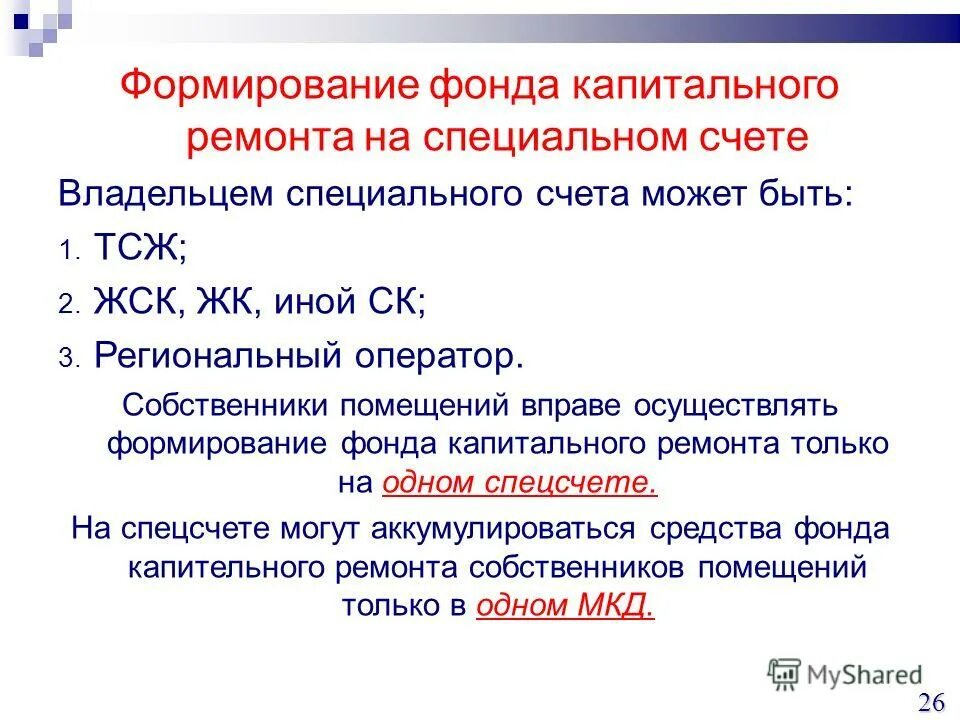 Формирование фонда капитального ремонта на специальном счете

Владельцем специального счета может быть:

1. ТСЖ;
2. ЖСК, ЖК, иной СК;
3. Региональный оператор.

Собственники помещений вправе осуществлять формирование фонда капитального ремонта только на одном спецсчете.

На спецсчете могут аккумулироваться средства фонда капительного ремонта собственников помещений только в одном МКД.

MyShared

26